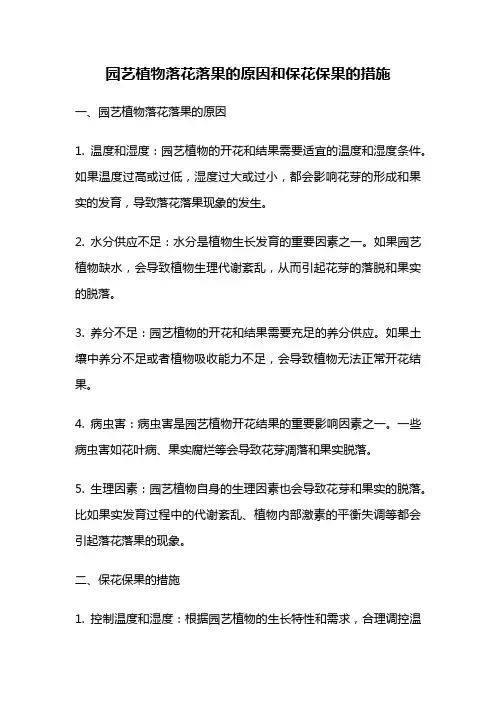 园艺植物落花落果的原因和保花保果的措施

一、园艺植物落花落果的原因

1. 温度和湿度：园艺植物的开花和结果需要适宜的温度和湿度条件。如果温度过高或过低，湿度过大或过小，都会影响花芽的形成和果实的发育，导致落花落果现象的发生。

2. 水分供应不足：水分是植物生长发育的重要因素之一。如果园艺植物缺水，会导致植物生理代谢紊乱，从而引起花芽的落脱和果实的脱落。

3. 养分不足：园艺植物的开花和结果需要充足的养分供应。如果土壤中养分不足或者植物吸收能力不足，会导致植物无法正常开花结果。

4. 病虫害：病虫害是园艺植物开花结果的重要影响因素之一。一些病虫害如花叶病、果实腐烂等会导致花芽凋落和果实脱落。

5. 生理因素：园艺植物自身的生理因素也会导致花芽和果实的脱落。比如果实发育过程中的代谢紊乱、植物内部激素的平衡失调等都会引起落花落果的现象。

二、保花保果的措施

1. 控制温度和湿度：根据园艺植物的生长特性和需求，合理调控温